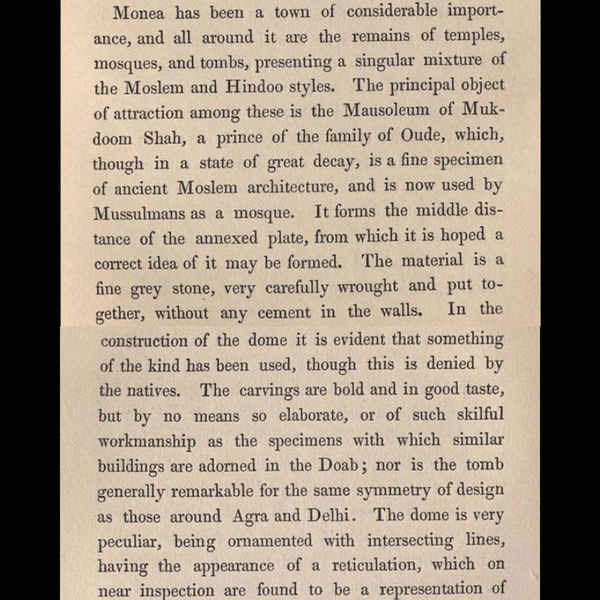 Monea has been a town of considerable importance, and all around it are the remains of temples, mosques, and tombs, presenting a singular mixture of the Moslem and Hindoo styles. The principal object of attraction among these is the Mausoleum of Mukdoom Shah, a prince of the family of Oude, which, though in a state of great decay, is a fine specimen of ancient Moslem architecture, and is now used by Mussulmans as a mosque. It forms the middle distance of the annexed plate, from which it is hoped a correct idea of it may be formed. The material is a fine grey stone, very carefully wrought and put together, without any cement in the walls. In the construction of the dome it is evident that something of the kind has been used, though this is denied by the natives. The carvings are bold and in good taste, but by no means so elaborate, or of such skilful workmanship as the specimens with which similar buildings are adorned in the Doab; nor is the tomb generally remarkable for the same symmetry of design as those around Agra and Delhi. The dome is very peculiar, being ornamented with intersecting lines, having the appearance of a reticulation, which on near inspection are found to be a representation of